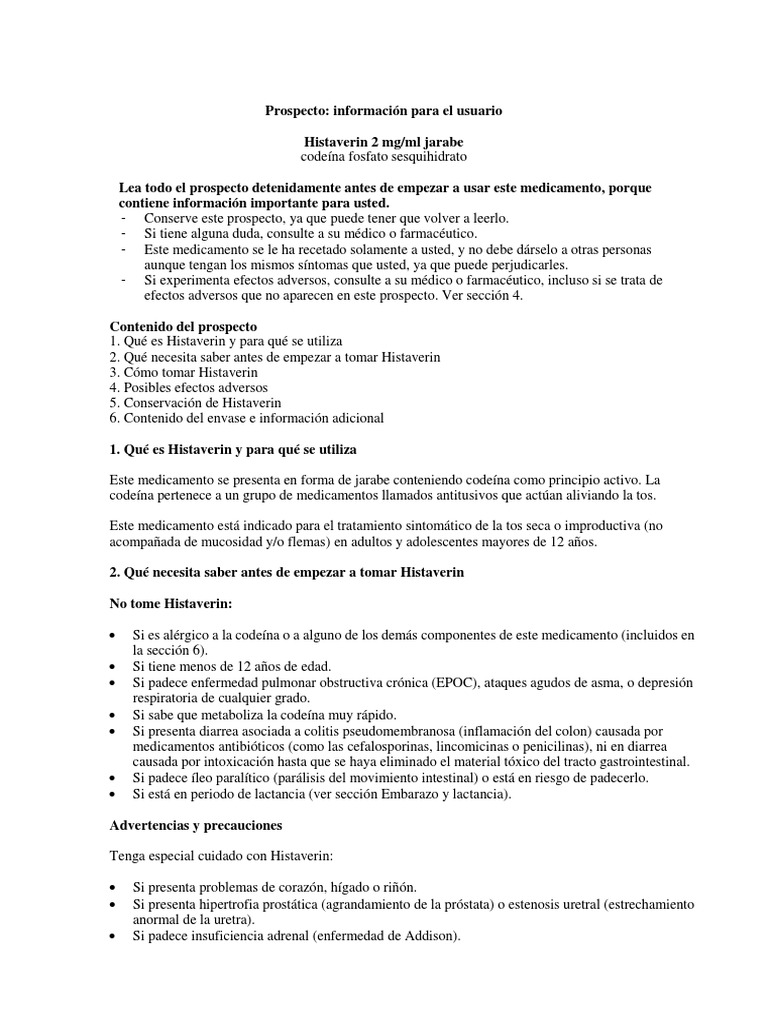 Prospecto: información para el usuario

Histaverin 2 mg/ml jarabe
codeína fosfato sesquihidrato

Lea todo el prospecto detenidamente antes de empezar a usar este medicamento, porque contiene información importante para usted.
- Conserve este prospecto, ya que puede tener que volver a leerlo.
- Si tiene alguna duda, consulte a su médico o farmacéutico.
- Este medicamento se le ha recetado solamente a usted, y no debe dárselo a otras personas aunque tengan los mismos síntomas que usted, ya que puede perjudicarles.
- Si experimenta efectos adversos, consulte a su médico o farmacéutico, incluso si se trata de efectos adversos que no aparecen en este prospecto. Ver sección 4.

Contenido del prospecto
1. Qué es Histaverin y para qué se utiliza
2. Qué necesita saber antes de empezar a tomar Histaverin
3. Cómo tomar Histaverin
4. Posibles efectos adversos
5. Conservación de Histaverin
6. Contenido del envase e información adicional

1. Qué es Histaverin y para qué se utiliza

Este medicamento se presenta en forma de jarabe conteniendo codeína como principio activo. La codeína pertenece a un grupo de medicamentos llamados antitusivos que actúan aliviando la tos.

Este medicamento está indicado para el tratamiento sintomático de la tos seca o improductiva (no acompañada de mucosidad y/o flemas) en adultos y adolescentes mayores de 12 años.

2. Qué necesita saber antes de empezar a tomar Histaverin

No tome Histaverin:

• Si es alérgico a la codeína o a alguno de los demás componentes de este medicamento (incluidos en la sección 6).
• Si tiene menos de 12 años de edad.
• Si padece enfermedad pulmonar obstructiva crónica (EPOC), ataques agudos de asma, o depresión respiratoria de cualquier grado.
• Si sabe que metaboliza la codeína muy rápido.
• Si presenta diarrea asociada a colitis pseudomembranosa (inflamación del colon) causada por medicamentos antibióticos (como las cefalosporinas, lincomicinas o penicilinas), ni en diarrea causada por intoxicación hasta que se haya eliminado el material tóxico del tracto gastrointestinal.
• Si padece íleo paralítico (parálisis del movimiento intestinal) o está en riesgo de padecerlo.
• Si está en periodo de lactancia (ver sección Embarazo y lactancia).

Advertencias y precauciones

Tenga especial cuidado con Histaverin:

• Si presenta problemas de corazón, hígado o riñón.
• Si presenta hipertrofia prostática (agrandamiento de la próstata) o estenosis uretral (estrechamiento anormal de la uretra).
• Si padece insuficiencia adrenal (enfermedad de Addison).